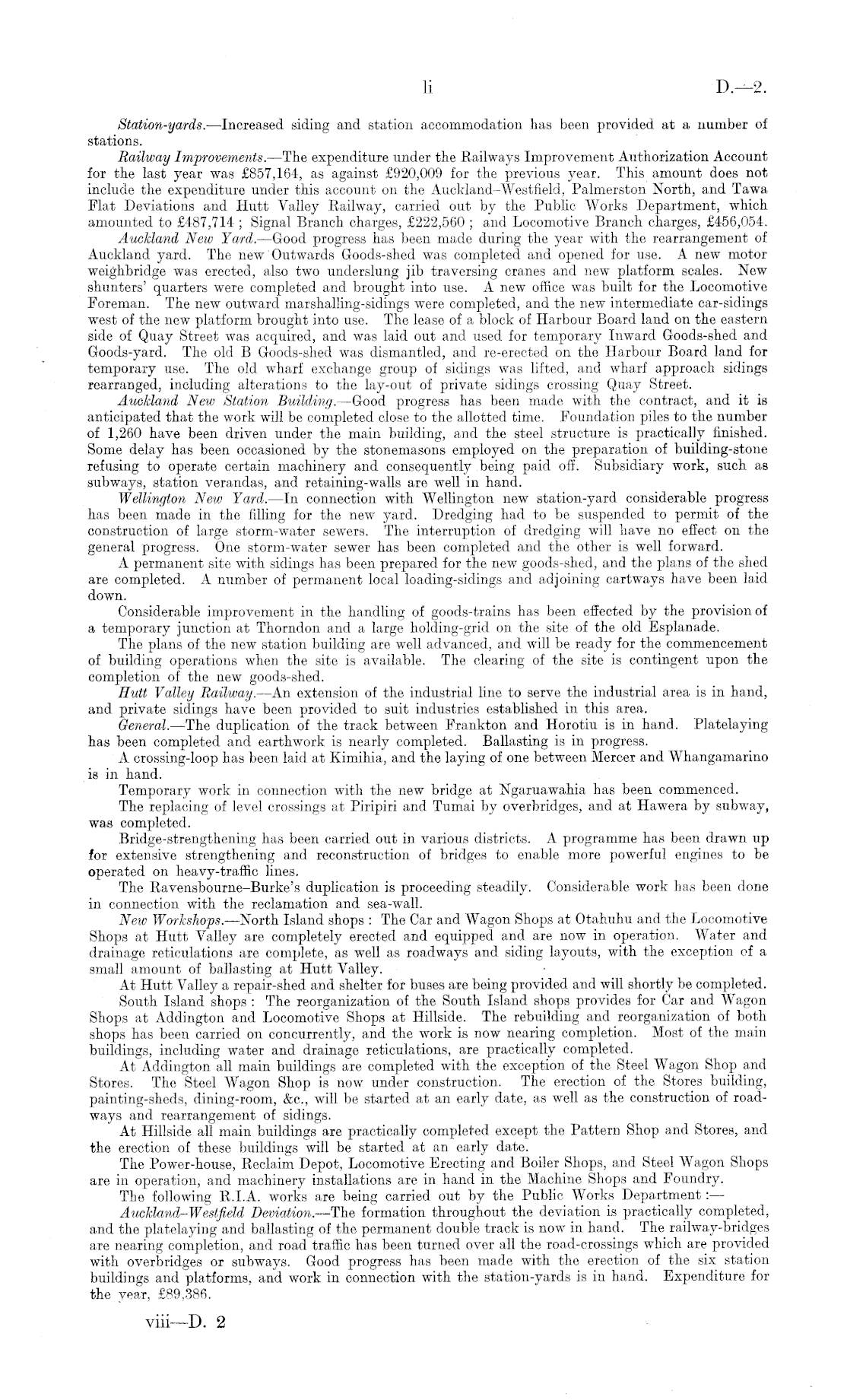 li D.—2.

Station-yards.—Increased siding and station accommodation has been provided at a number of stations.

Railway Improvements.—The expenditure under the Railways Improvement Authorization Account for the last year was £857,164, as against £920,009 for the previous year. This amount does not include the expenditure under this account on the Auckland–Westfield, Palmerston North, and Tawa Flat Deviations and Hutt Valley Railway, carried out by the Public Works Department, which amounted to £487,714; Signal Branch charges, £222,560; and Locomotive Branch charges, £456,054.

Auckland New Yard.—Good progress has been made during the year with the rearrangement of Auckland yard. The new Outwards Goods-shed was completed and opened for use. A new motor weighbridge was erected, also two underslung jib traversing cranes and new platform scales. New shunters' quarters were completed and brought into use. A new office was built for the Locomotive Foreman. The new outward marshalling-sidings were completed, and the new intermediate car-sidings west of the new platform brought into use. The lease of a block of Harbour Board land on the eastern side of Quay Street was acquired, and was laid out and used for temporary Inward Goods-shed and Goods-yard. The old B Goods-shed was dismantled, and re-erected on the Harbour Board land for temporary use. The old wharf exchange group of sidings was lifted, and wharf approach sidings rearranged, including alterations to the lay-out of private sidings crossing Quay Street.

Auckland New Station Building.—Good progress has been made with the contract, and it is anticipated that the work will be completed close to the allotted time. Foundation piles to the number of 1,260 have been driven under the main building, and the steel structure is practically finished. Some delay has been occasioned by the stonemasons employed on the preparation of building-stone refusing to operate certain machinery and consequently being paid off. Subsidiary work, such as subways, station verandas, and retaining-walls are well in hand.

Wellington New Yard.—In connection with Wellington new station-yard considerable progress has been made in the filling for the new yard. Dredging had to be suspended to permit of the construction of large storm-water sewers. The interruption of dredging will have no effect on the general progress. One storm-water sewer has been completed and the other is well forward.

A permanent site with sidings has been prepared for the new goods-shed, and the plans of the shed are completed. A number of permanent local loading-sidings and adjoining cartways have been laid down.

Considerable improvement in the handling of goods-trains has been effected by the provision of a temporary junction at Thorndon and a large holding-grid on the site of the old Esplanade.

The plans of the new station building are well advanced, and will be ready for the commencement of building operations when the site is available. The clearing of the site is contingent upon the completion of the new goods-shed.

Hutt Valley Railway.—An extension of the industrial line to serve the industrial area is in hand, and private sidings have been provided to suit industries established in this area.

General.—The duplication of the track between Frankton and Horotiu is in hand. Platelaying has been completed and earthwork is nearly completed. Ballasting is in progress.

A crossing-loop has been laid at Kimihia, and the laying of one between Mercer and Whangamarino is in hand.

Temporary work in connection with the new bridge at Ngaruawahia has been commenced.

The replacing of level crossings at Piripiri and Tumai by overbridges, and at Hawera by subway, was completed.

Bridge-strengthening has been carried out in various districts. A programme has been drawn up for extensive strengthening and reconstruction of bridges to enable more powerful engines to be operated on heavy-traffic lines.

The Ravensbourne–Burke's duplication is proceeding steadily. Considerable work has been done in connection with the reclamation and sea-wall.

New Workshops.—North Island shops: The Car and Wagon Shops at Otahuhu and the Locomotive Shops at Hutt Valley are completely erected and equipped and are now in operation. Water and drainage reticulations are complete, as well as roadways and siding layouts, with the exception of a small amount of ballasting at Hutt Valley.

At Hutt Valley a repair-shed and shelter for buses are being provided and will shortly be completed.

South Island shops: The reorganization of the South Island shops provides for Car and Wagon Shops at Addington and Locomotive Shops at Hillside. The rebuilding and reorganization of both shops has been carried on concurrently, and the work is now nearing completion. Most of the main buildings, including water and drainage reticulations, are practically completed.

At Addington all main buildings are completed with the exception of the Steel Wagon Shop and Stores. The Steel Wagon Shop is now under construction. The erection of the Stores building, painting-sheds, dining-room, &c., will be started at an early date, as well as the construction of roadways and rearrangement of sidings.

At Hillside all main buildings are practically completed except the Pattern Shop and Stores, and the erection of these buildings will be started at an early date.

The Power-house, Reclaim Depot, Locomotive Erecting and Boiler Shops, and Steel Wagon Shops are in operation, and machinery installations are in hand in the Machine Shops and Foundry.

The following R.I.A. works are being carried out by the Public Works Department:—

Auckland–Westfield Deviation.—The formation throughout the deviation is practically completed, and the platelaying and ballasting of the permanent double track is now in hand. The railway-bridges are nearing completion, and road traffic has been turned over all the road-crossings which are provided with overbridges or subways. Good progress has been made with the erection of the six station buildings and platforms, and work in connection with the station-yards is in hand. Expenditure for the year, £89,386.

viii—D. 2